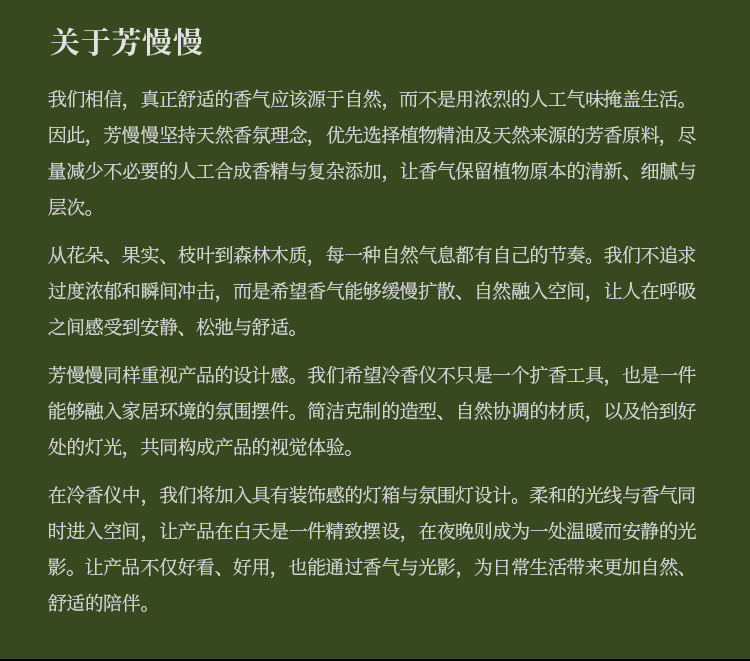 关于芳慢慢

我们相信，真正舒适的香气应该源于自然，而不是用浓烈的人工气味掩盖生活。因此，芳慢慢坚持天然香氛理念，优先选择植物精油及天然来源的芳香原料，尽量减少不必要的人工合成香精与复杂添加，让香气保留植物原本的清新、细腻与层次。

从花朵、果实、枝叶到森林木质，每一种自然气息都有自己的节奏。我们不追求过度浓郁和瞬间冲击，而是希望香气能够缓慢扩散、自然融入空间，让人在呼吸之间感受到安静、松弛与舒适。

芳慢慢同样重视产品的设计感。我们希望冷香仪不只是一个扩香工具，也是一件能够融入家居环境的氛围摆件。简洁克制的造型、自然协调的材质，以及恰到好处的灯光，共同构成产品的视觉体验。

在冷香仪中，我们将加入具有装饰感的灯箱与氛围灯设计。柔和的光线与香气同时进入空间，让产品在白天是一件精致摆设，在夜晚则成为一处温暖而安静的光影。让产品不仅好看、好用，也能通过香气与光影，为日常生活带来更加自然、舒适的陪伴。